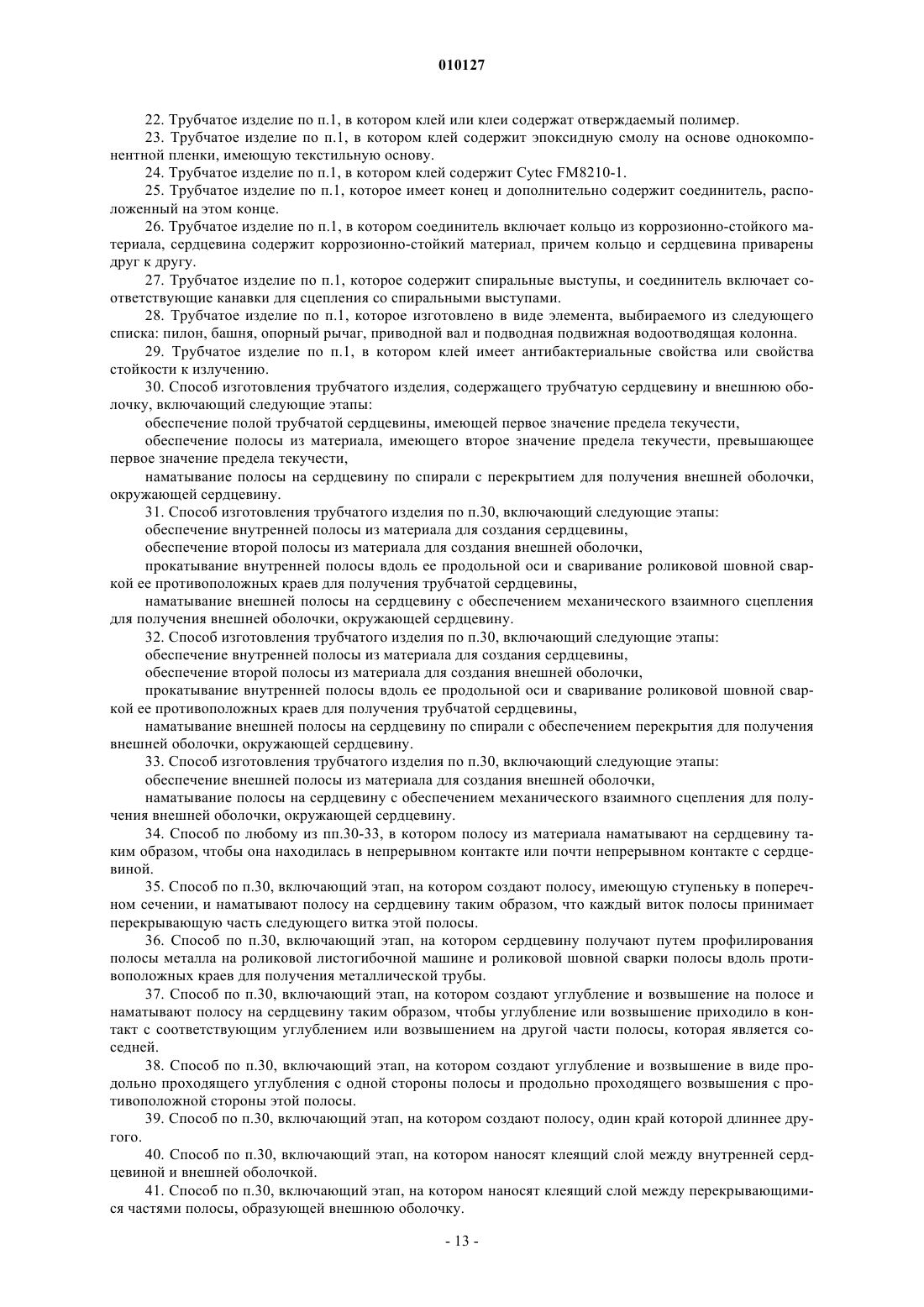 010127

22. Трубчатое изделие по п.1, в котором клей или клеи содержат отверждаемый полимер.

23. Трубчатое изделие по п.1, в котором клей содержит эпоксидную смолу на основе однокомпонентной пленки, имеющую текстильную основу.

24. Трубчатое изделие по п.1, в котором клей содержит Cytec FM8210-1.

25. Трубчатое изделие по п.1, которое имеет конец и дополнительно содержит соединитель, расположенный на этом конце.

26. Трубчатое изделие по п.1, в котором соединитель включает кольцо из коррозионно-стойкого материала, сердцевина содержит коррозионно-стойкий материал, причем кольцо и сердцевина приварены друг к другу.

27. Трубчатое изделие по п.1, которое содержит спиральные выступы, и соединитель включает соответствующие канавки для сцепления со спиральными выступами.

28. Трубчатое изделие по п.1, которое изготовлено в виде элемента, выбираемого из следующего списка: пилон, башня, опорный рычаг, приводной вал и подводная подвижная водоотводящая колонна.

29. Трубчатое изделие по п.1, в котором клей имеет антибактериальные свойства или свойства стойкости к излучению.

30. Способ изготовления трубчатого изделия, содержащего трубчатую сердцевину и внешнюю оболочку, включающий следующие этапы:

обеспечение полой трубчатой сердцевины, имеющей первое значение предела текучести,

обеспечение полосы из материала, имеющего второе значение предела текучести, превышающее первое значение предела текучести,

наматывание полосы на сердцевину по спирали с перекрытием для получения внешней оболочки, окружающей сердцевину.

31. Способ изготовления трубчатого изделия по п.30, включающий следующие этапы:

обеспечение внутренней полосы из материала для создания сердцевины,

обеспечение второй полосы из материала для создания внешней оболочки,

прокатывание внутренней полосы вдоль ее продольной оси и сваривание роликовой шовной сваркой ее противоположных краев для получения трубчатой сердцевины,

наматывание внешней полосы на сердцевину с обеспечением механического взаимного сцепления для получения внешней оболочки, окружающей сердцевину.

32. Способ изготовления трубчатого изделия по п.30, включающий следующие этапы:

обеспечение внутренней полосы из материала для создания сердцевины,

обеспечение второй полосы из материала для создания внешней оболочки,

прокатывание внутренней полосы вдоль ее продольной оси и сваривание роликовой шовной сваркой ее противоположных краев для получения трубчатой сердцевины,

наматывание внешней полосы на сердцевину по спирали с обеспечением перекрытия для получения внешней оболочки, окружающей сердцевину.

33. Способ изготовления трубчатого изделия по п.30, включающий следующие этапы:

обеспечение внешней полосы из материала для создания внешней оболочки,

наматывание полосы на сердцевину с обеспечением механического взаимного сцепления для получения внешней оболочки, окружающей сердцевину.

34. Способ по любому из пп.30-33, в котором полосу из материала наматывают на сердцевину таким образом, чтобы она находилась в непрерывном контакте или почти непрерывном контакте с сердцевиной.

35. Способ по п.30, включающий этап, на котором создают полосу, имеющую ступеньку в поперечном сечении, и наматывают полосу на сердцевину таким образом, что каждый виток полосы принимает перекрывающую часть следующего витка этой полосы.

36. Способ по п.30, включающий этап, на котором сердцевину получают путем профилирования полосы металла на роликовой листогибочной машине и роликовой шовной сварки полосы вдоль противоположных краев для получения металлической трубы.

37. Способ по п.30, включающий этап, на котором создают углубление и возвышение на полосе и наматывают полосу на сердцевину таким образом, чтобы углубление или возвышение приходило в контакт с соответствующим углублением или возвышением на другой части полосы, которая является соседней.

38. Способ по п.30, включающий этап, на котором создают углубление и возвышение в виде продольно проходящего углубления с одной стороны полосы и продольно проходящего возвышения с противоположной стороны этой полосы.

39. Способ по п.30, включающий этап, на котором создают полосу, один край которой длиннее другого.

40. Способ по п.30, включающий этап, на котором наносят клеящий слой между внутренней сердцевиной и внешней оболочкой.

41. Способ по п.30, включающий этап, на котором наносят клеящий слой между перекрывающимися частями полосы, образующей внешнюю оболочку.

- 13 -